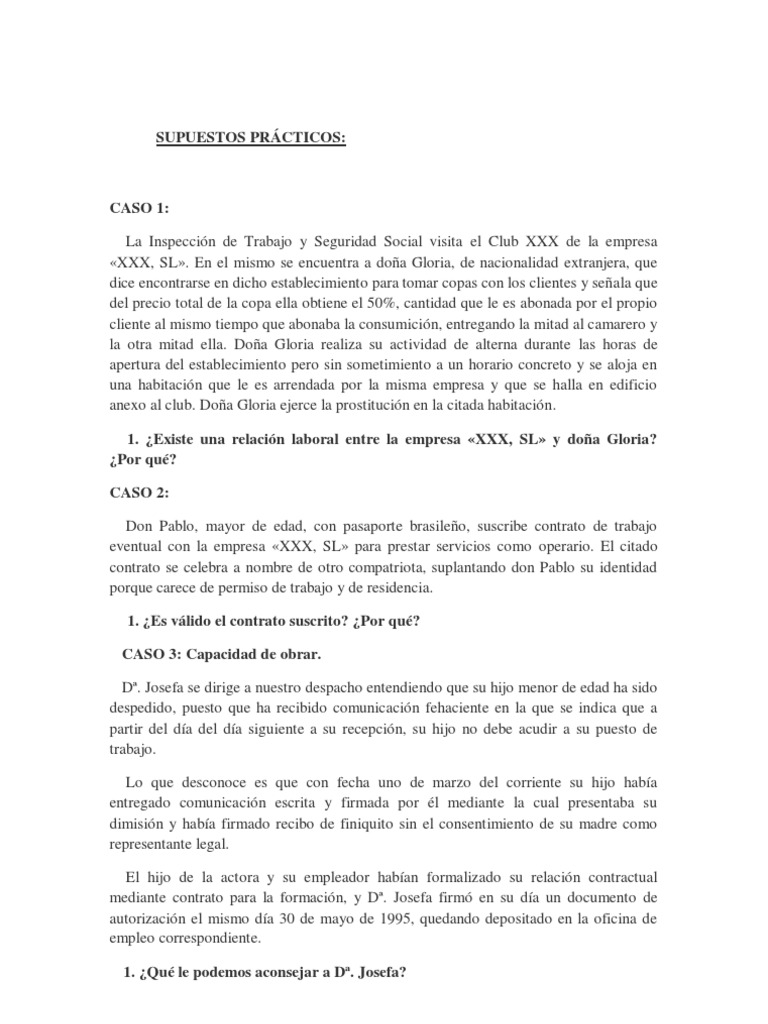 SUPUESTOS PRÁCTICOS:

CASO 1:

La Inspección de Trabajo y Seguridad Social visita el Club XXX de la empresa «XXX, SL». En el mismo se encuentra a doña Gloria, de nacionalidad extranjera, que dice encontrarse en dicho establecimiento para tomar copas con los clientes y señala que del precio total de la copa ella obtiene el 50%, cantidad que le es abonada por el propio cliente al mismo tiempo que abonaba la consumición, entregando la mitad al camarero y la otra mitad ella. Doña Gloria realiza su actividad de alterna durante las horas de apertura del establecimiento pero sin sometimiento a un horario concreto y se aloja en una habitación que le es arrendada por la misma empresa y que se halla en edificio anexo al club. Doña Gloria ejerce la prostitución en la citada habitación.

1. ¿Existe una relación laboral entre la empresa «XXX, SL» y doña Gloria? ¿Por qué?

CASO 2:

Don Pablo, mayor de edad, con pasaporte brasileño, suscribe contrato de trabajo eventual con la empresa «XXX, SL» para prestar servicios como operario. El citado contrato se celebra a nombre de otro compatriota, suplantando don Pablo su identidad porque carece de permiso de trabajo y de residencia.

1. ¿Es válido el contrato suscrito? ¿Por qué?

CASO 3: Capacidad de obrar.

Dª. Josefa se dirige a nuestro despacho entendiendo que su hijo menor de edad ha sido despedido, puesto que ha recibido comunicación fehaciente en la que se indica que a partir del día del día siguiente a su recepción, su hijo no debe acudir a su puesto de trabajo.

Lo que desconoce es que con fecha uno de marzo del corriente su hijo había entregado comunicación escrita y firmada por él mediante la cual presentaba su dimisión y había firmado recibo de finiquito sin el consentimiento de su madre como representante legal.

El hijo de la actora y su empleador habían formalizado su relación contractual mediante contrato para la formación, y Dª. Josefa firmó en su día un documento de autorización el mismo día 30 de mayo de 1995, quedando depositado en la oficina de empleo correspondiente.

1. ¿Qué le podemos aconsejar a Dª. Josefa?